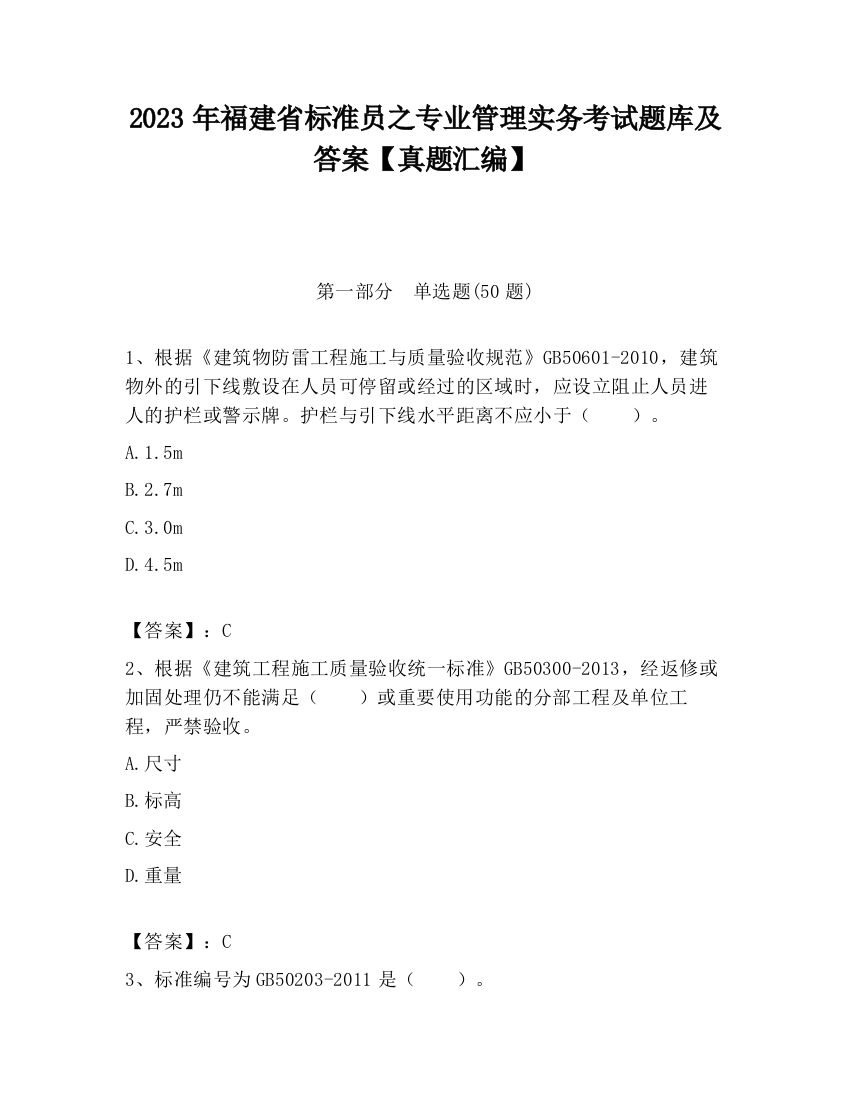 2023 年福建省标准员之专业管理实务考试题库及答案【真题汇编】

第一部分　单选题(50 题)

1、根据《建筑物防雷工程施工与质量验收规范》GB50601-2010，建筑物外的引下线敷设在人员可停留或经过的区域时，应设立阻止人员进人的护栏或警示牌。护栏与引下线水平距离不应小于（　　）。

A.1.5m

B.2.7m

C.3.0m

D.4.5m

【答案】：C

2、根据《建筑工程施工质量验收统一标准》GB50300-2013，经返修或加固处理仍不能满足（　　）或重要使用功能的分部工程及单位工程，严禁验收。

A.尺寸

B.标高

C.安全

D.重量

【答案】：C

3、标准编号为 GB50203-2011 是（　　）。